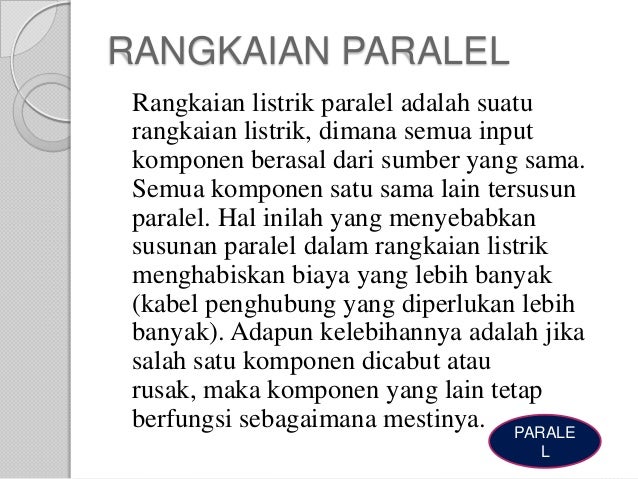 RANGKAIAN PARALEL

Rangkaian listrik paralel adalah suatu rangkaian listrik, dimana semua input komponen berasal dari sumber yang sama. Semua komponen satu sama lain tersusun paralel. Hal inilah yang menyebabkan susunan paralel dalam rangkaian listrik menghabiskan biaya yang lebih banyak (kabel penghubung yang diperlukan lebih banyak). Adapun kelebihannya adalah jika salah satu komponen dicabut atau rusak, maka komponen yang lain tetap berfungsi sebagaimana mestinya.

PARALE
L